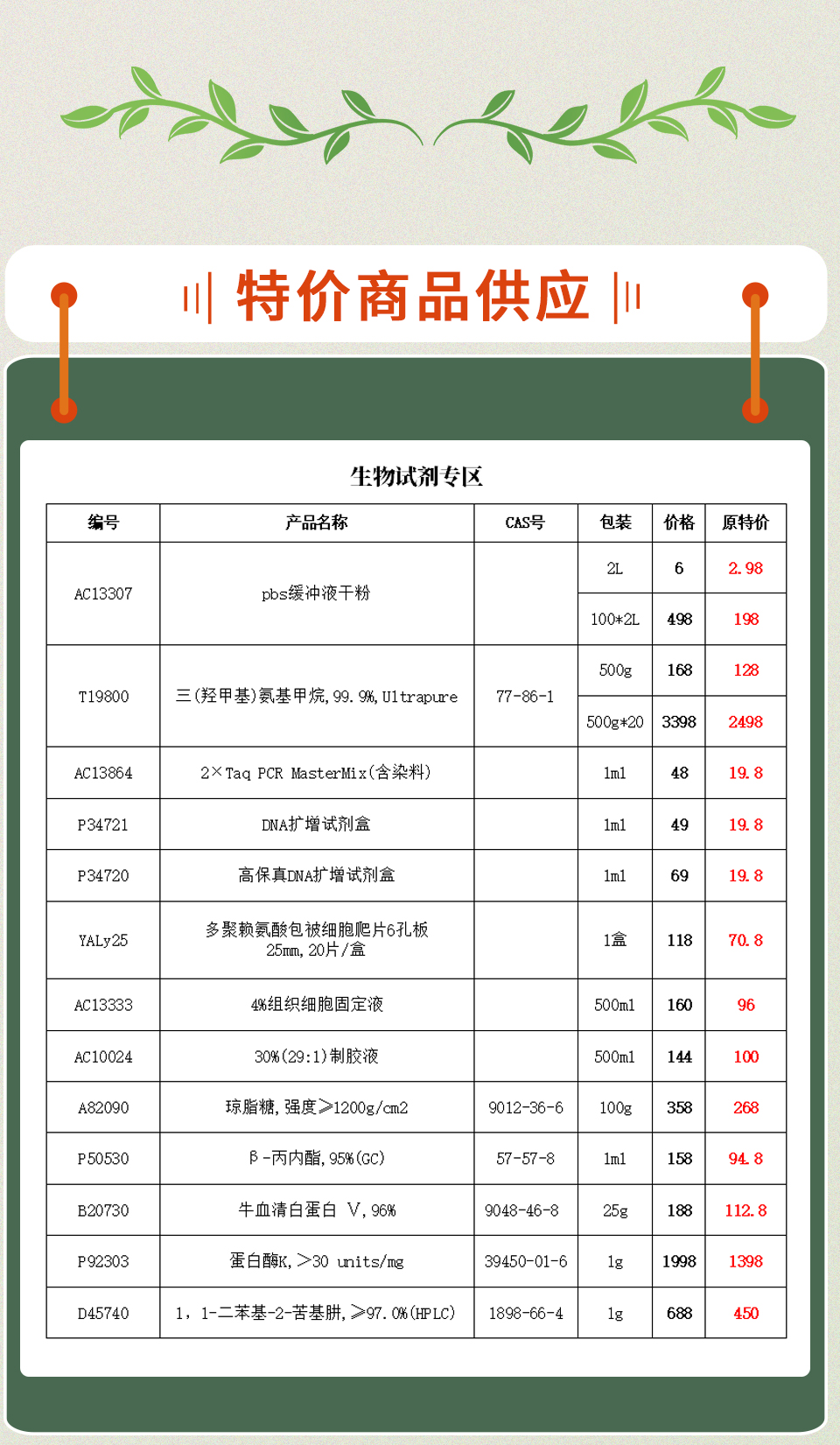 特价商品供应

生物试剂专区

| 编号 | 产品名称 | CAS号 | 包装 | 价格 | 原特价 |
|---|---|---|---|---|---|
| AC13307 | pbs缓冲液干粉 | | 2L | 6 | 2.98 |
| | | | 100*2L | 498 | 198 |
| T19800 | 三(羟甲基)氨基甲烷,99.9%,Ultrapure | 77-86-1 | 500g | 168 | 128 |
| | | | 500g*20 | 3398 | 2498 |
| AC13864 | 2×Taq PCR MasterMix(含染料) | | 1ml | 48 | 19.8 |
| P34721 | DNA扩增试剂盒 | | 1ml | 49 | 19.8 |
| P34720 | 高保真DNA扩增试剂盒 | | 1ml | 69 | 19.8 |
| YALy25 | 多聚赖氨酸包被细胞爬片6孔板 25mm,20片/盒 | | 1盒 | 118 | 70.8 |
| AC13333 | 4%组织细胞固定液 | | 500ml | 160 | 96 |
| AC10024 | 30%(29:1)制胶液 | | 500ml | 144 | 100 |
| A82090 | 琼脂糖,强度≥1200g/cm2 | 9012-36-6 | 100g | 358 | 268 |
| P50530 | β-丙内酯,95%(GC) | 57-57-8 | 1ml | 158 | 94.8 |
| B20730 | 牛血清白蛋白 V,96% | 9048-46-8 | 25g | 188 | 112.8 |
| P92303 | 蛋白酶K,>30 units/mg | 39450-01-6 | 1g | 1998 | 1398 |
| D45740 | 1,1-二苯基-2-苦基肼,≥97.0%(HPLC) | 1898-66-4 | 1g | 688 | 450 |